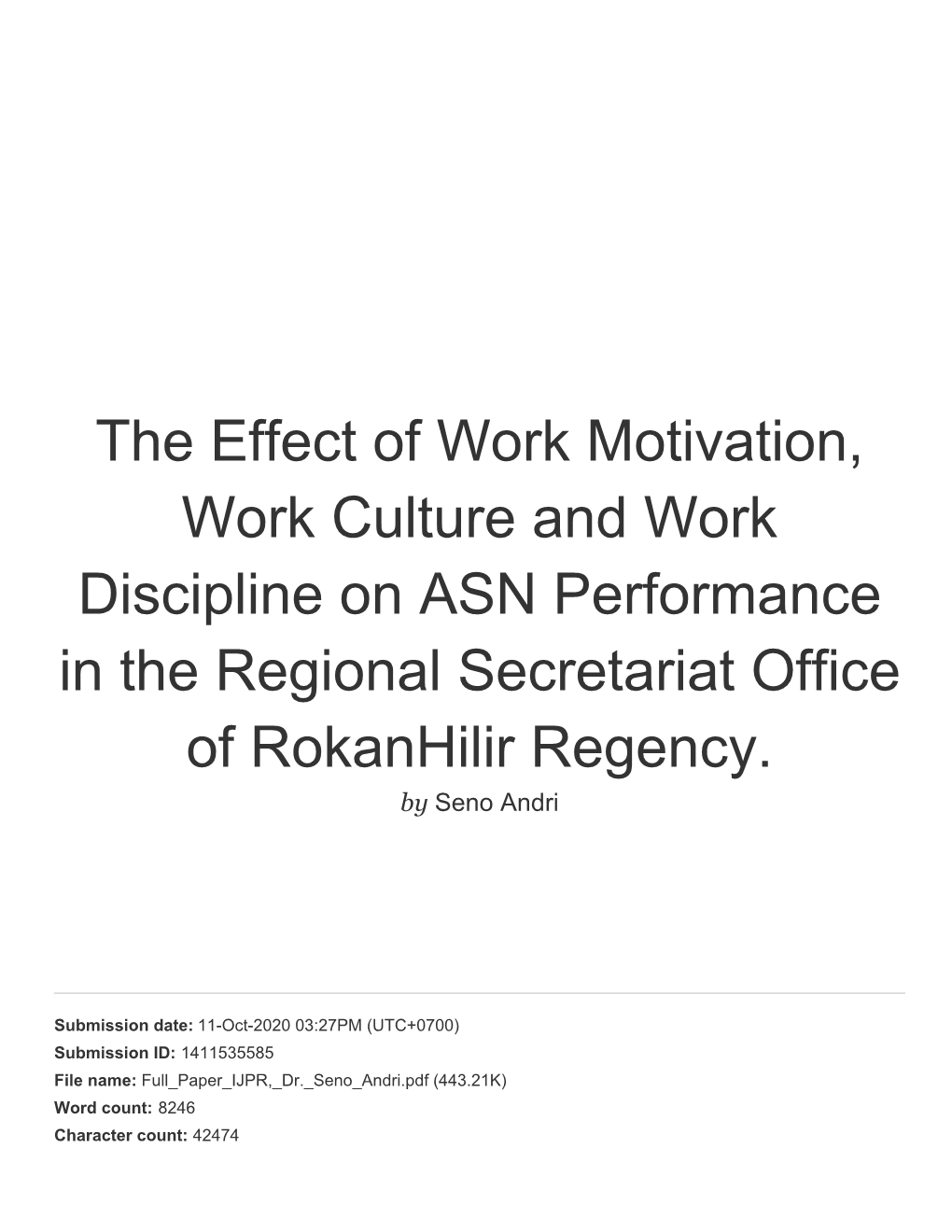 The Effect of Work Motivation, Work Culture and Work Discipline on ASN Performance in the Regional Secretariat Office of RokanHilir Regency.

by Seno Andri

Submission date: 11-Oct-2020 03:27PM (UTC+0700)
Submission ID: 1411535585
File name: Full_Paper_IJPR,_Dr._Seno_Andri.pdf (443.21K)
Word count: 8246
Character count: 42474